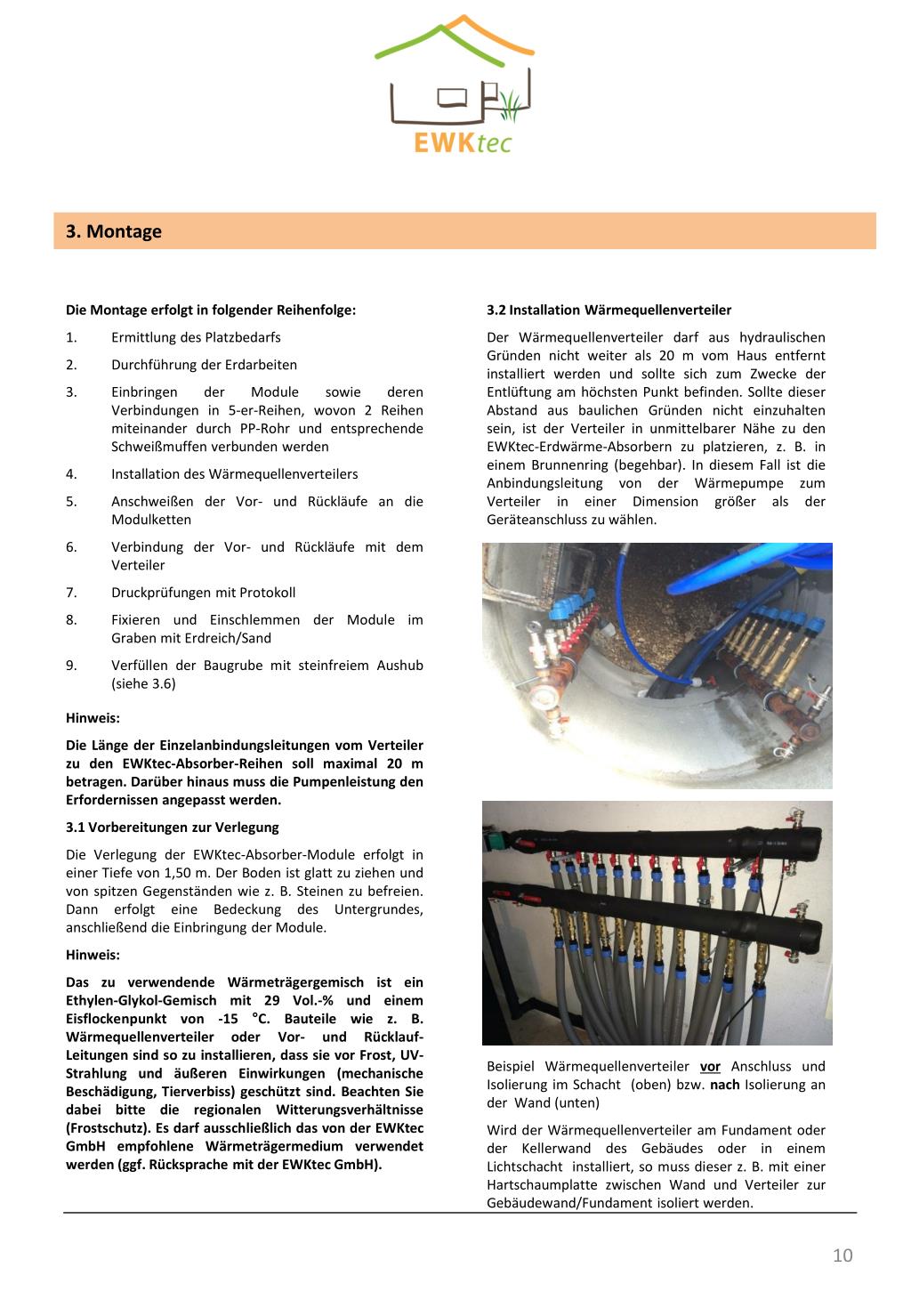 EWKtec

3. Montage

Die Montage erfolgt in folgender Reihenfolge:

1. Ermittlung des Platzbedarfs
2. Durchführung der Erdarbeiten
3. Einbringen der Module sowie deren Verbindungen in 5-er-Reihen, wovon 2 Reihen miteinander durch PP-Rohr und entsprechende Schweißmuffen verbunden werden
4. Installation des Wärmequellenverteilers
5. Anschweißen der Vor- und Rückläufe an die Modulketten
6. Verbindung der Vor- und Rückläufe mit dem Verteiler
7. Druckprüfungen mit Protokoll
8. Fixieren und Einschlemmen der Module im Graben mit Erdreich/Sand
9. Verfüllen der Baugrube mit steinfreiem Aushub (siehe 3.6)

Hinweis:

Die Länge der Einzelanbindungsleitungen vom Verteiler zu den EWKtec-Absorber-Reihen soll maximal 20 m betragen. Darüber hinaus muss die Pumpenleistung den Erfordernissen angepasst werden.

3.1 Vorbereitungen zur Verlegung

Die Verlegung der EWKtec-Absorber-Module erfolgt in einer Tiefe von 1,50 m. Der Boden ist glatt zu ziehen und von spitzen Gegenständen wie z. B. Steinen zu befreien. Dann erfolgt eine Bedeckung des Untergrundes, anschließend die Einbringung der Module.

Hinweis:

Das zu verwendende Wärmeträgergemisch ist ein Ethylen-Glykol-Gemisch mit 29 Vol.-% und einem Eisflockenpunkt von -15 °C. Bauteile wie z. B. Wärmequellenverteiler oder Vor- und Rücklauf-Leitungen sind so zu installieren, dass sie vor Frost, UV-Strahlung und äußeren Einwirkungen (mechanische Beschädigung, Tierverbiss) geschützt sind. Beachten Sie dabei bitte die regionalen Witterungsverhältnisse (Frostschutz). Es darf ausschließlich das von der EWKtec GmbH empfohlene Wärmeträgermedium verwendet werden (ggf. Rücksprache mit der EWKtec GmbH).

3.2 Installation Wärmequellenverteiler

Der Wärmequellenverteiler darf aus hydraulischen Gründen nicht weiter als 20 m vom Haus entfernt installiert werden und sollte sich zum Zwecke der Entlüftung am höchsten Punkt befinden. Sollte dieser Abstand aus baulichen Gründen nicht einzuhalten sein, ist der Verteiler in unmittelbarer Nähe zu den EWKtec-Erdwärme-Absorbern zu platzieren, z. B. in einem Brunnenring (begehbar). In diesem Fall ist die Anbindungsleitung von der Wärmepumpe zum Verteiler in einer Dimension größer als der Geräteanschluss zu wählen.

Beispiel Wärmequellenverteiler vor Anschluss und Isolierung im Schacht (oben) bzw. nach Isolierung an der Wand (unten)

Wird der Wärmequellenverteiler am Fundament oder der Kellerwand des Gebäudes oder in einem Lichtschacht installiert, so muss dieser z. B. mit einer Hartschaumplatte zwischen Wand und Verteiler zur Gebäudewand/Fundament isoliert werden.

10